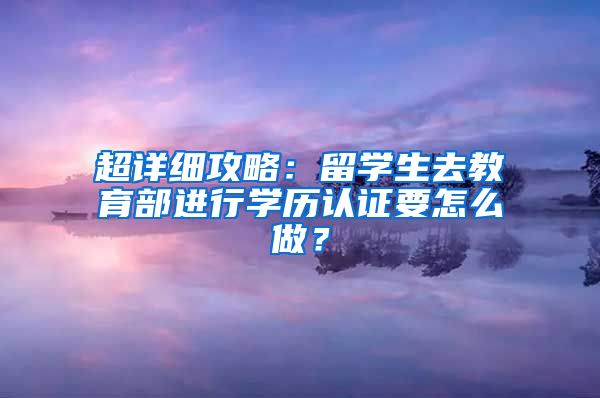 超详细攻略：留学生去教育部进行学历认证要怎么做？